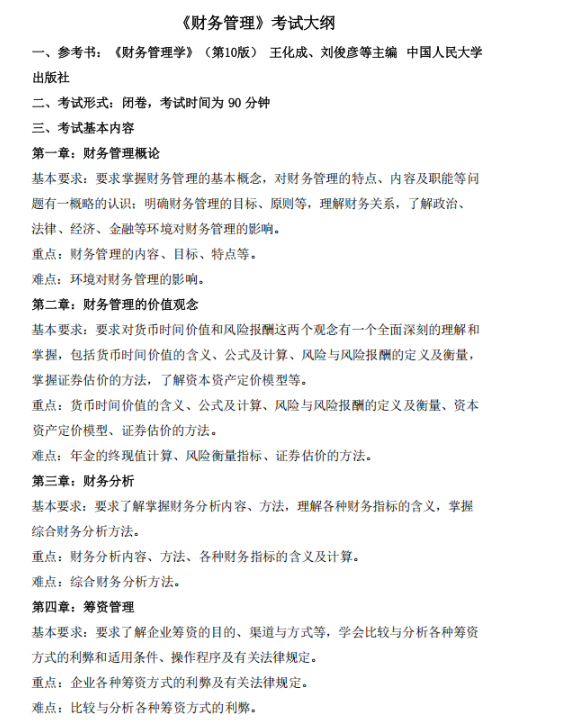 《财务管理》考试大纲

一、参考书：《财务管理学》（第10版） 王化成、刘俊彦等主编 中国人民大学出版社

二、考试形式：闭卷，考试时间为 90 分钟

三、考试基本内容

第一章：财务管理概论

基本要求：要求掌握财务管理的基本概念，对财务管理的特点、内容及职能等问题有一概略的认识；明确财务管理的目标、原则等，理解财务关系，了解政治、法律、经济、金融等环境对财务管理的影响。

重点：财务管理的内容、目标、特点等。

难点：环境对财务管理的影响。

第二章：财务管理的价值观念

基本要求：要求对货币时间价值和风险报酬这两个观念有一个全面深刻的理解和掌握，包括货币时间价值的含义、公式及计算、风险与风险报酬的定义及衡量，掌握证券估价的方法，了解资本资产定价模型等。

重点：货币时间价值的含义、公式及计算、风险与风险报酬的定义及衡量、资本资产定价模型、证券估价的方法。

难点：年金的终现值计算、风险衡量指标、证券估价的方法。

第三章：财务分析

基本要求：要求了解掌握财务分析内容、方法，理解各种财务指标的含义，掌握综合财务分析方法。

重点：财务分析内容、方法、各种财务指标的含义及计算。

难点：综合财务分析方法。

第四章：筹资管理

基本要求：要求了解企业筹资的目的、渠道与方式等，学会比较与分析各种筹资方式的利弊和适用条件、操作程序及有关法律规定。

重点：企业各种筹资方式的利弊及有关法律规定。

难点：比较与分析各种筹资方式的利弊。